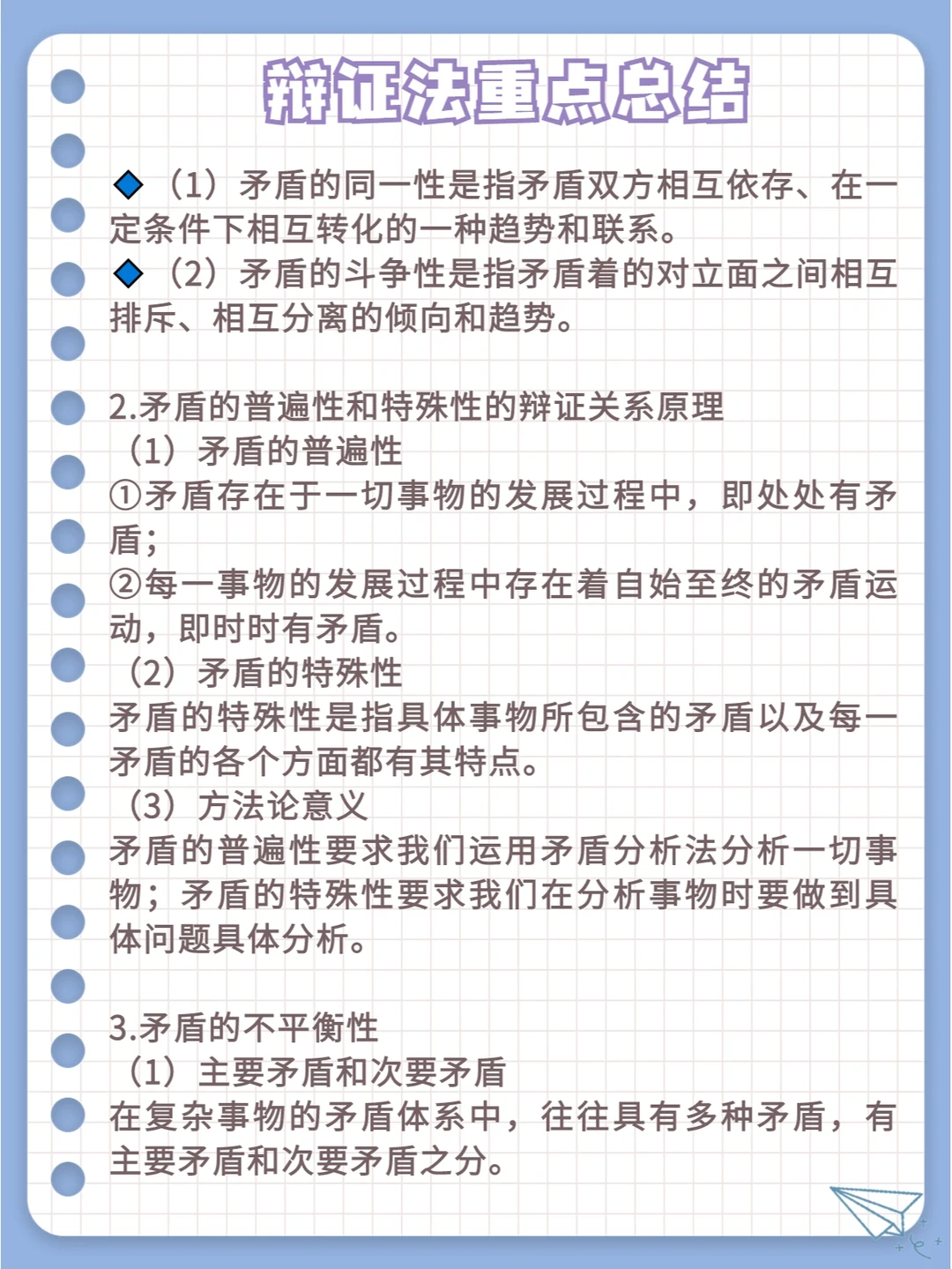 辩证法重点总结

◆（1）矛盾的同一性是指矛盾双方相互依存、在一定条件下相互转化的一种趋势和联系。
◆（2）矛盾的斗争性是指矛盾着的对立面之间相互排斥、相互分离的倾向和趋势。

2.矛盾的普遍性和特殊性的辩证关系原理
（1）矛盾的普遍性
①矛盾存在于一切事物的发展过程中，即处处有矛盾；
②每一事物的发展过程中存在着自始至终的矛盾运动，即时时有矛盾。
（2）矛盾的特殊性
矛盾的特殊性是指具体事物所包含的矛盾以及每一矛盾的各个方面都有其特点。
（3）方法论意义
矛盾的普遍性要求我们运用矛盾分析法分析一切事物；矛盾的特殊性要求我们在分析事物时要做到具体问题具体分析。

3.矛盾的不平衡性
（1）主要矛盾和次要矛盾
在复杂事物的矛盾体系中，往往具有多种矛盾，有主要矛盾和次要矛盾之分。